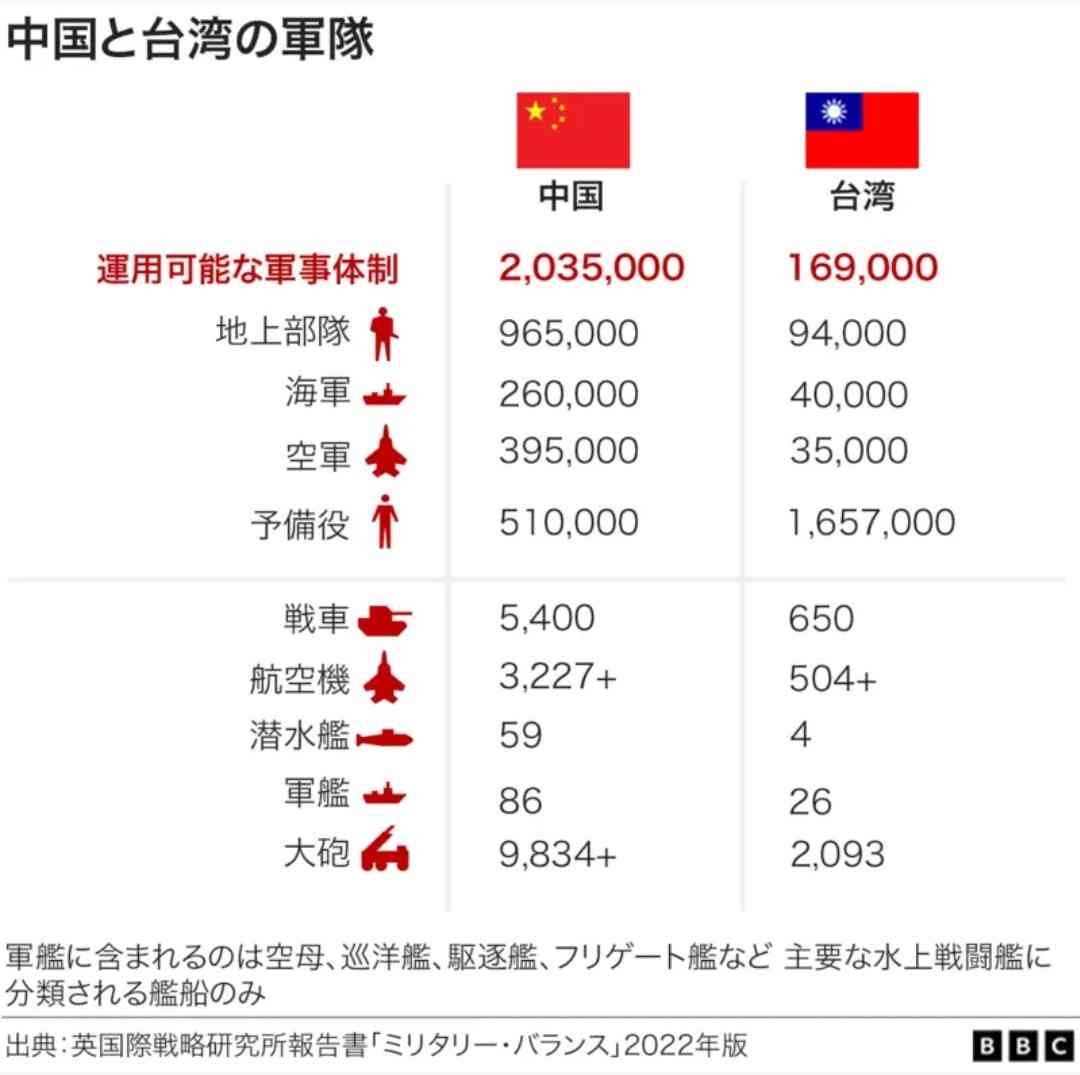 中国と台湾の軍隊

| | 中国 | 台湾 |
|---|---|---|
| 運用可能な軍事体制 | 2,035,000 | 169,000 |
| 地上部隊 | 965,000 | 94,000 |
| 海軍 | 260,000 | 40,000 |
| 空軍 | 395,000 | 35,000 |
| 予備役 | 510,000 | 1,657,000 |
| 戦車 | 5,400 | 650 |
| 航空機 | 3,227+ | 504+ |
| 潜水艦 | 59 | 4 |
| 軍艦 | 86 | 26 |
| 大砲 | 9,834+ | 2,093 |

軍艦に含まれるのは空母、巡洋艦、駆逐艦、フリゲート艦など 主要な水上戦闘艦に分類される艦船のみ

出典：英国際戦略研究所報告書「ミリタリー・バランス」2022年版

BBC